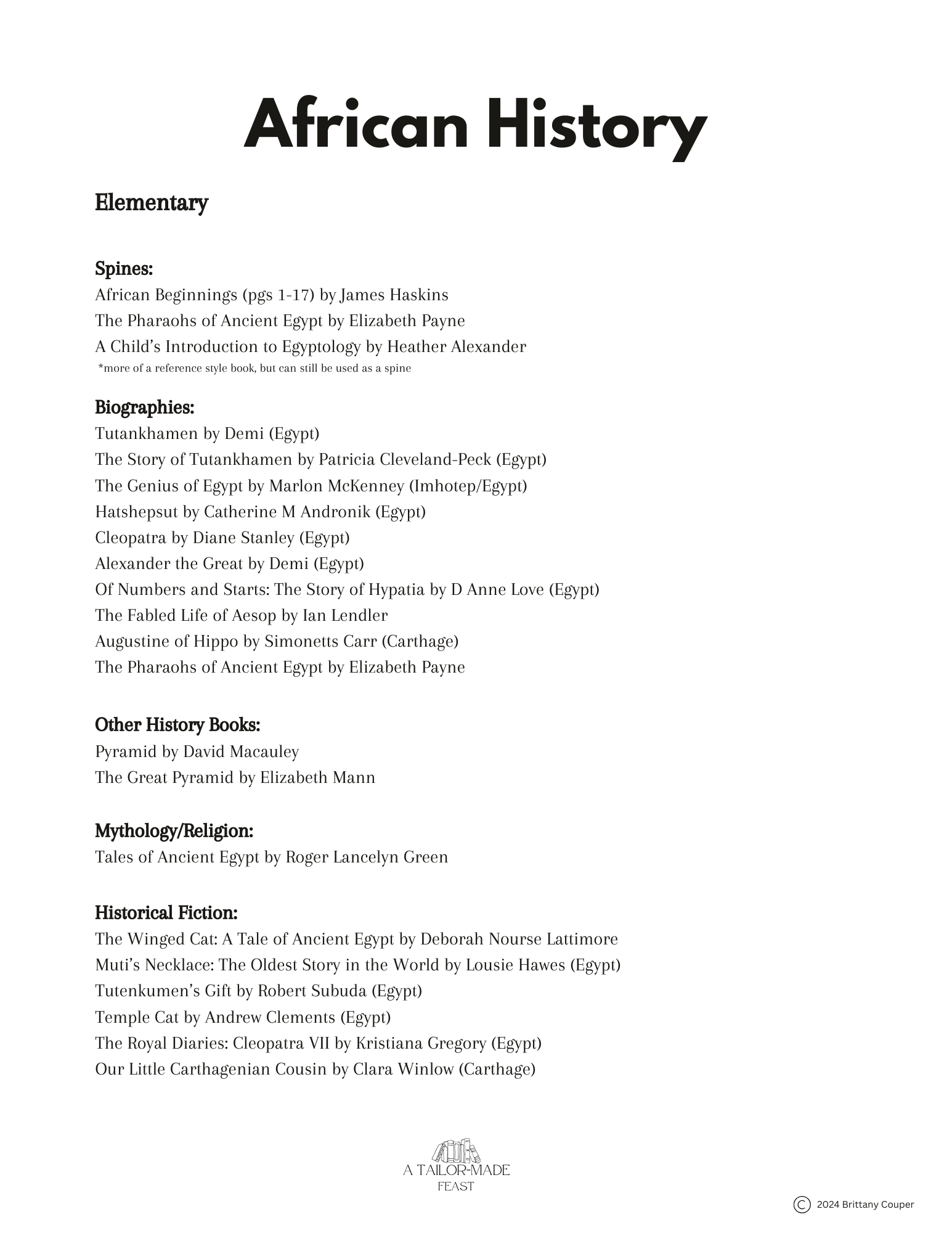 African History

Elementary

Spines:
African Beginnings (pgs 1-17) by James Haskins
The Pharaohs of Ancient Egypt by Elizabeth Payne
A Child's Introduction to Egyptology by Heather Alexander
*more of a reference style book, but can still be used as a spine

Biographies:
Tutankhamen by Demi (Egypt)
The Story of Tutankhamen by Patricia Cleveland-Peck (Egypt)
The Genius of Egypt by Marlon McKenney (Imhotep/Egypt)
Hatshepsut by Catherine M Andronik (Egypt)
Cleopatra by Diane Stanley (Egypt)
Alexander the Great by Demi (Egypt)
Of Numbers and Starts: The Story of Hypatia by D Anne Love (Egypt)
The Fabled Life of Aesop by Ian Lendler
Augustine of Hippo by Simonetts Carr (Carthage)
The Pharaohs of Ancient Egypt by Elizabeth Payne

Other History Books:
Pyramid by David Macauley
The Great Pyramid by Elizabeth Mann

Mythology/Religion:
Tales of Ancient Egypt by Roger Lancelyn Green

Historical Fiction:
The Winged Cat: A Tale of Ancient Egypt by Deborah Nourse Lattimore
Muti's Necklace: The Oldest Story in the World by Lousie Hawes (Egypt)
Tutenkumen's Gift by Robert Subuda (Egypt)
Temple Cat by Andrew Clements (Egypt)
The Royal Diaries: Cleopatra VII by Kristiana Gregory (Egypt)
Our Little Carthagenian Cousin by Clara Winlow (Carthage)

A TAILOR-MADE
FEAST

© 2024 Brittany Couper